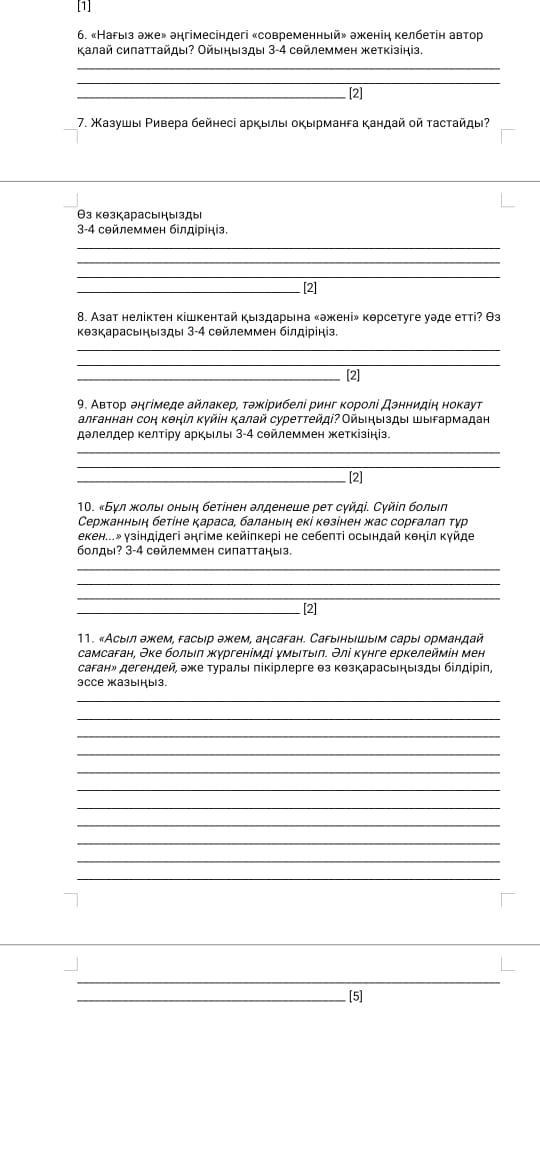 [1]

6. «Нағыз әже» әңгімесіндегі «современный» әженің келбетін автор қалай сипаттайды? Ойыңызды 3-4 сөйлеммен жеткізіңіз.

[2]

7. Жазушы Ривера бейнесі арқылы оқырманға қандай ой тастайды?

Өз көзқарасыңызды 3-4 сөйлеммен білдіріңіз.

[2]

8. Азат неліктен кішкентай қыздарына «әжені» көрсетуге уәде етті? Өз көзқарасыңызды 3-4 сөйлеммен білдіріңіз.

[2]

9. Автор әңгімеде айлакер, тәжірибелі ринг королі Дэннидің нокаут алғаннан соң көңіл күйін қалай суреттейді? Ойыңызды шығармадан дәлелдер келтіру арқылы 3-4 сөйлеммен жеткізіңіз.

[2]

10. «Бұл жолы оның бетінен әлденеше рет сүйді. Сүйіп болып Сержанның бетіне қараса, баланың екі көзінен жас сорғалап тұр екен...» үзіндідегі әңгіме кейіпкері не себепті осындай көңіл күйде болды? 3-4 сөйлеммен сипаттаңыз.

[2]

11. «Асыл әжем, ғасыр әжем, аңсаған. Сағынышым сары ормандай самсаған, Әке болып жүргенімді ұмытып. Әлі күнге еркелеймін мен саған» дегендей, әже туралы пікірлерге өз көзқарасыңызды білдіріп, эссе жазыңыз.

[5]